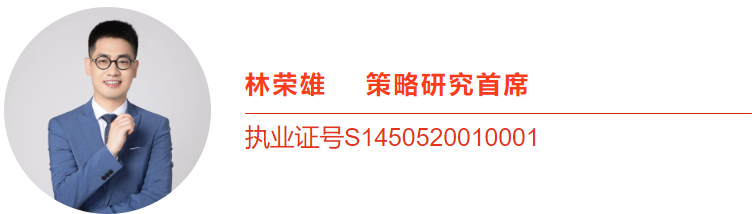 林荣雄　　策略研究首席

执业证号S1450520010001